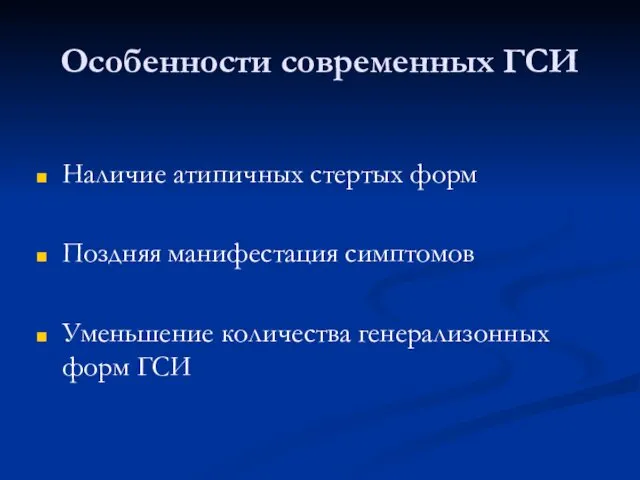 Особенности современных ГСИ

Наличие атипичных стертых форм

Поздняя манифестация симптомов

Уменьшение количества генерализонных форм ГСИ